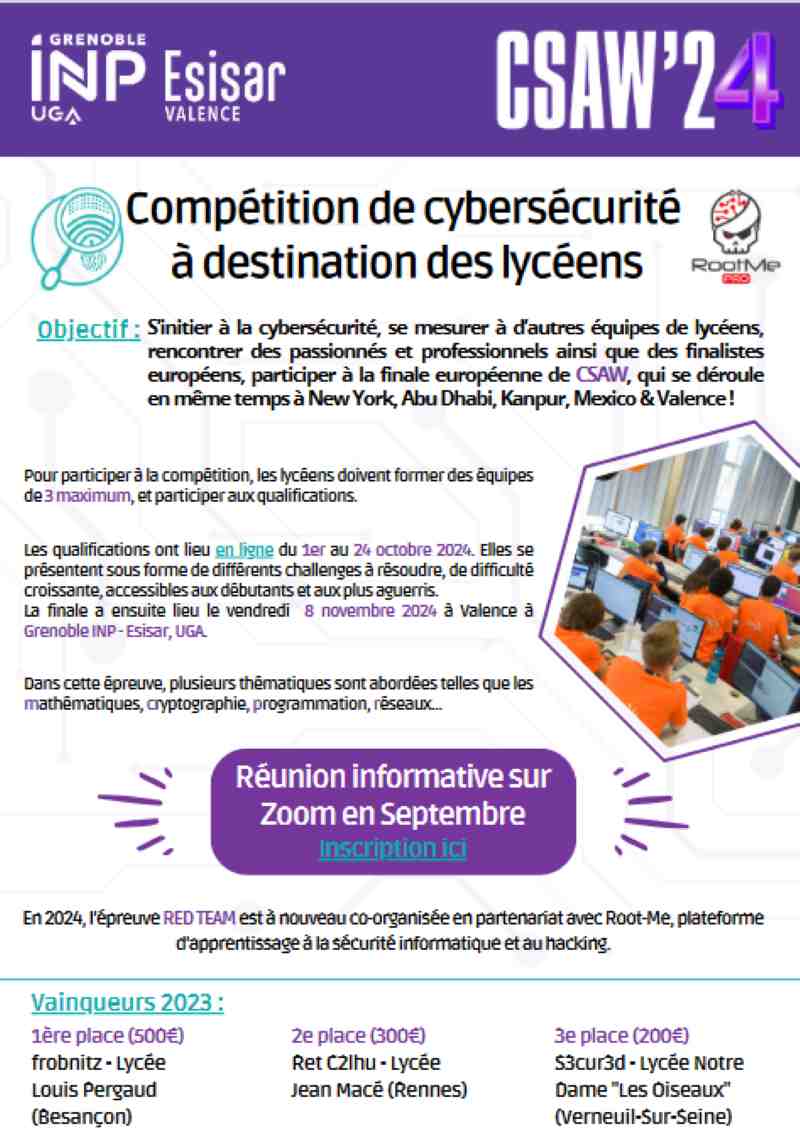 GRENOBLE
INP
UGA
Esisar
VALENCE

CSAW'24

Compétition de cybersécurité à destination des lycéens

RootMe PRO

Objectif : S'initier à la cybersécurité, se mesurer à d'autres équipes de lycéens, rencontrer des passionnés et professionnels ainsi que des finalistes européens, participer à la finale européenne de CSAW, qui se déroule en même temps à New York, Abu Dhabi, Kanpur, Mexico & Valence !

Pour participer à la compétition, les lycéens doivent former des équipes de 3 maximum, et participer aux qualifications.

Les qualifications ont lieu en ligne du 1er au 24 octobre 2024. Elles se présentent sous forme de différents challenges à résoudre, de difficulté croissante, accessibles aux débutants et aux plus aguerris.
La finale a ensuite lieu le vendredi 8 novembre 2024 à Valence à Grenoble INP - Esisar, UGA.

Dans cette épreuve, plusieurs thématiques sont abordées telles que les mathématiques, cryptographie, programmation, réseaux...

Réunion informative sur Zoom en Septembre
Inscription ici

En 2024, l'épreuve RED TEAM est à nouveau co-organisée en partenariat avec Root-Me, plateforme d'apprentissage à la sécurité informatique et au hacking.

Vainqueurs 2023 :

1ère place (500€)
frobnitz - Lycée Louis Pergaud (Besançon)

2e place (300€)
Ret C2lhu - Lycée Jean Macé (Rennes)

3e place (200€)
S3cur3d - Lycée Notre Dame "Les Oiseaux" (Verneuil-Sur-Seine)